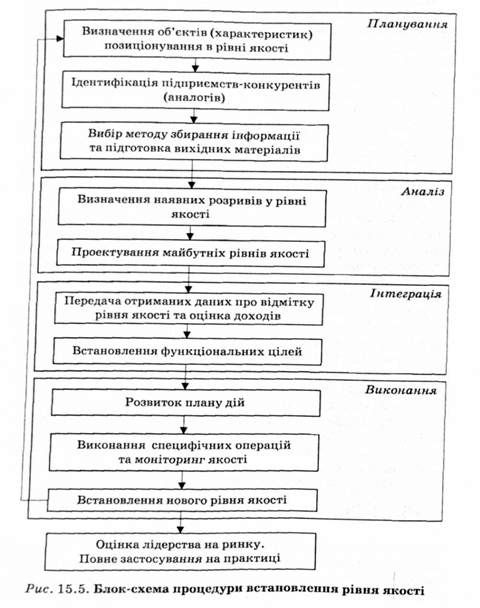 Планування

Визначення об'єктів (характеристик) позиціонування в рівні якості

Ідентифікація підприємств-конкурентів (аналогів)

Вибір методу збирання інформації та підготовка вихідних матеріалів

Аналіз

Визначення наявних розривів у рівні якості

Проектування майбутніх рівнів якості

Інтеграція

Передача отриманих даних про відмітку рівня якості та оцінка доходів

Встановлення функціональних цілей

Виконання

Розвиток плану дій

Виконання специфічних операцій та моніторинг якості

Встановлення нового рівня якості

Оцінка лідерства на ринку. Повне застосування на практиці

Рис. 15.5. Блок-схема процедури встановлення рівня якості